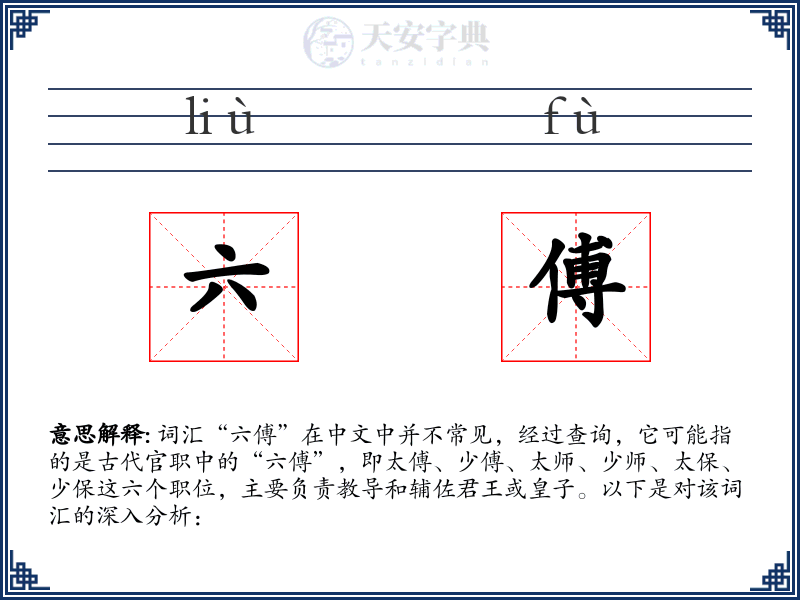 天安字典
tanzidian

liù fù

六 傅

意思解释: 词汇“六傅”在中文中并不常见，经过查询，它可能指的是古代官职中的“六傅”，即太傅、少傅、太师、少师、太保、少保这六个职位，主要负责教导和辅佐君王或皇子。以下是对该词汇的深入分析：